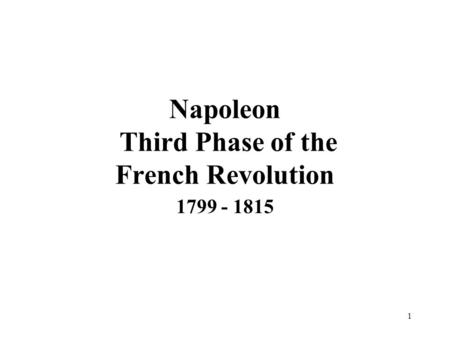 Napoleon
Third Phase of the French Revolution
1799 - 1815

1